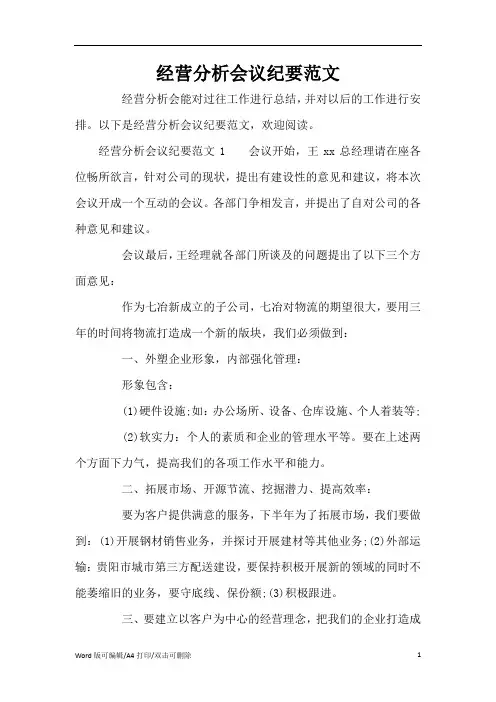 经营分析会议纪要范文

经营分析会能对过往工作进行总结，并对以后的工作进行安排。以下是经营分析会议纪要范文，欢迎阅读。

经营分析会议纪要范文 1　　会议开始，王 xx 总经理请在座各位畅所欲言，针对公司的现状，提出有建设性的意见和建议，将本次会议开成一个互动的会议。各部门争相发言，并提出了自对公司的各种意见和建议。

会议最后，王经理就各部门所谈及的问题提出了以下三个方面意见：

作为七冶新成立的子公司，七冶对物流的期望很大，要用三年的时间将物流打造成一个新的版块，我们必须做到：

一、外塑企业形象，内部强化管理：

形象包含：

(1)硬件设施;如：办公场所、设备、仓库设施、个人着装等;

(2)软实力：个人的素质和企业的管理水平等。要在上述两个方面下力气，提高我们的各项工作水平和能力。

二、拓展市场、开源节流、挖掘潜力、提高效率：

要为客户提供满意的服务，下半年为了拓展市场，我们要做到：(1)开展钢材销售业务，并探讨开展建材等其他业务;(2)外部运输：贵阳市城市第三方配送建设，要保持积极开展新的领域的同时不能萎缩旧的业务，要守底线、保份额;(3)积极跟进。

三、要建立以客户为中心的经营理念，把我们的企业打造成

Word 版可编辑/A4 打印/双击可删除　　1